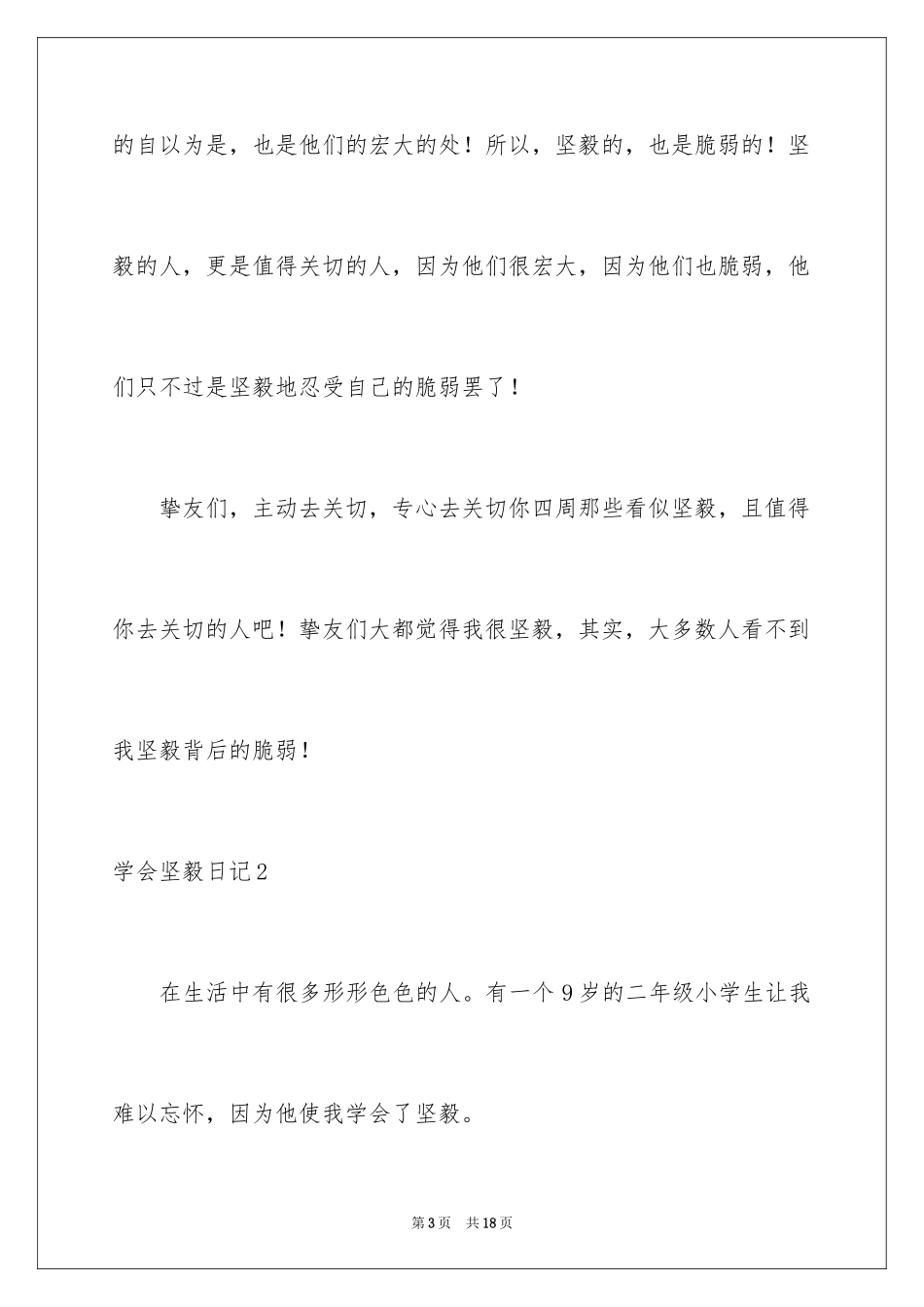 的自以为是，也是他们的宏大的处！所以，坚毅的，也是脆弱的！坚毅的人，更是值得关切的人，因为他们很宏大，因为他们也脆弱，他们只不过是坚毅地忍受自己的脆弱罢了！

挚友们，主动去关切，专心去关切你四周那些看似坚毅，且值得你去关切的人吧！挚友们大都觉得我很坚毅，其实，大多数人看不到我坚毅背后的脆弱！

学会坚毅日记2

在生活中有很多形形色色的人。有一个9岁的二年级小学生让我难以忘怀，因为他使我学会了坚毅。

第3页　共18页